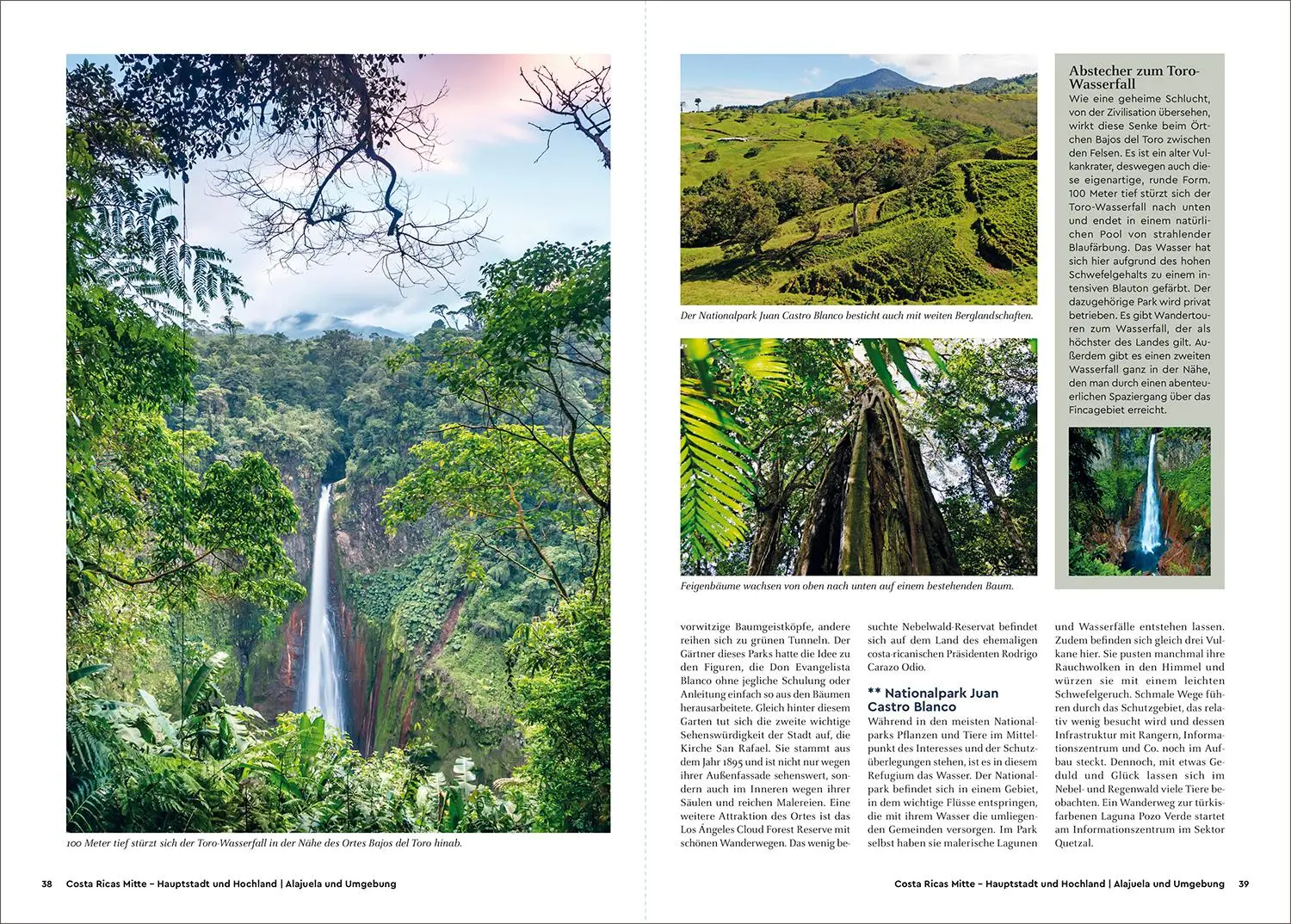 100 Meter tief stürzt sich der Toro-Wasserfall in der Nähe des Ortes Bajos del Toro hinab.

38 Costa Ricas Mitte – Hauptstadt und Hochland | Alajuela und Umgebung

Der Nationalpark Juan Castro Blanco besticht auch mit weiten Berglandschaften.

Feigenbäume wachsen von oben nach unten auf einem bestehenden Baum.

Abstecher zum Toro-Wasserfall

Wie eine geheime Schlucht, von der Zivilisation übersehen, wirkt diese Senke beim Örtchen Bajos del Toro zwischen den Felsen. Es ist ein alter Vulkankrater, deswegen auch diese eigenartige, runde Form. 100 Meter tief stürzt sich der Toro-Wasserfall nach unten und endet in einem natürlichen Pool von strahlender Blaufärbung. Das Wasser hat sich hier aufgrund des hohen Schwefelgehalts zu einem intensiven Blauton gefärbt. Der dazugehörige Park wird privat betrieben. Es gibt Wandertouren zum Wasserfall, der als höchster des Landes gilt. Außerdem gibt es einen zweiten Wasserfall ganz in der Nähe, den man durch einen abenteuerlichen Spaziergang über das Fincagebiet erreicht.

vorwitzige Baumgeistköpfe, andere reihen sich zu grünen Tunneln. Der Gärtner dieses Parks hatte die Idee zu den Figuren, die Don Evangelista Blanco ohne jegliche Schulung oder Anleitung einfach so aus den Bäumen herausarbeitete. Gleich hinter diesem Garten tut sich die zweite wichtige Sehenswürdigkeit der Stadt auf, die Kirche San Rafael. Sie stammt aus dem Jahr 1895 und ist nicht nur wegen ihrer Außenfassade sehenswert, sondern auch im Inneren wegen ihrer Säulen und reichen Malereien. Eine weitere Attraktion des Ortes ist das Los Ángeles Cloud Forest Reserve mit schönen Wanderwegen. Das wenig besuchte Nebelwald-Reservat befindet sich auf dem Land des ehemaligen costa-ricanischen Präsidenten Rodrigo Carazo Odio.

** Nationalpark Juan Castro Blanco

Während in den meisten Nationalparks Pflanzen und Tiere im Mittelpunkt des Interesses und der Schutzüberlegungen stehen, ist es in diesem Refugium das Wasser. Der Nationalpark befindet sich in einem Gebiet, in dem wichtige Flüsse entspringen, die mit ihrem Wasser die umliegenden Gemeinden versorgen. Im Park selbst haben sie malerische Lagunen und Wasserfälle entstehen lassen. Zudem befinden sich gleich drei Vulkane hier. Sie pusten manchmal ihre Rauchwolken in den Himmel und würzen sie mit einem leichten Schwefelgeruch. Schmale Wege führen durch das Schutzgebiet, das relativ wenig besucht wird und dessen Infrastruktur mit Rangern, Informationszentrum und Co. noch im Aufbau steckt. Dennoch, mit etwas Geduld und Glück lassen sich im Nebel- und Regenwald viele Tiere beobachten. Ein Wanderweg zur türkisfarbenen Laguna Pozo Verde startet am Informationszentrum im Sektor Quetzal.

Costa Ricas Mitte – Hauptstadt und Hochland | Alajuela und Umgebung 39